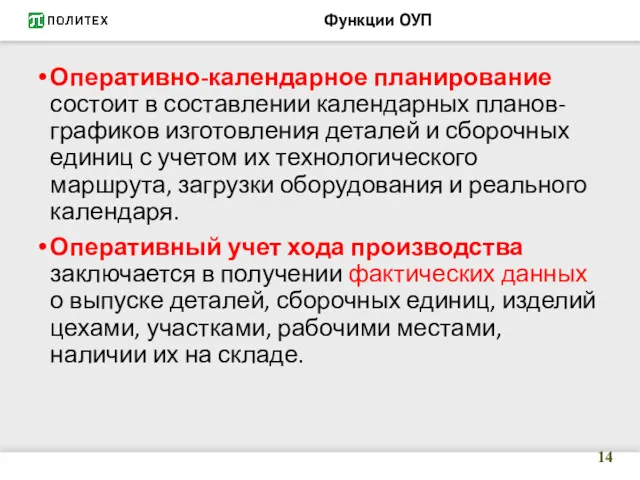 ПОЛИТЕХ

Функции ОУП

•Оперативно-календарное планирование состоит в составлении календарных планов-графиков изготовления деталей и сборочных единиц с учетом их технологического маршрута, загрузки оборудования и реального календаря.

•Оперативный учет хода производства заключается в получении фактических данных о выпуске деталей, сборочных единиц, изделий цехами, участками, рабочими местами, наличии их на складе.

14